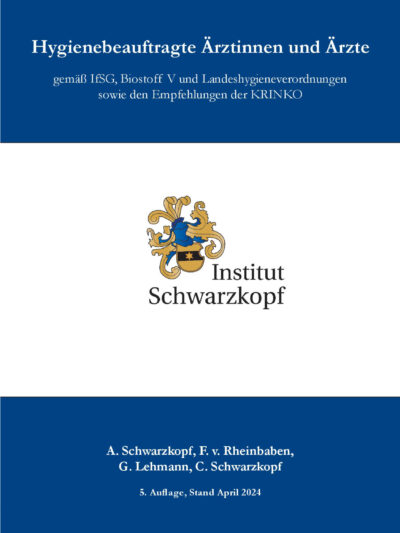 Hygienebeauftragte Ärztinnen und Ärzte

gemäß IfSG, Biostoff V und Landeshygieneverordnungen sowie den Empfehlungen der KRINKO

Institut Schwarzkopf

A. Schwarzkopf, F. v. Rheinbaben, G. Lehmann, C. Schwarzkopf

5. Auflage, Stand April 2024